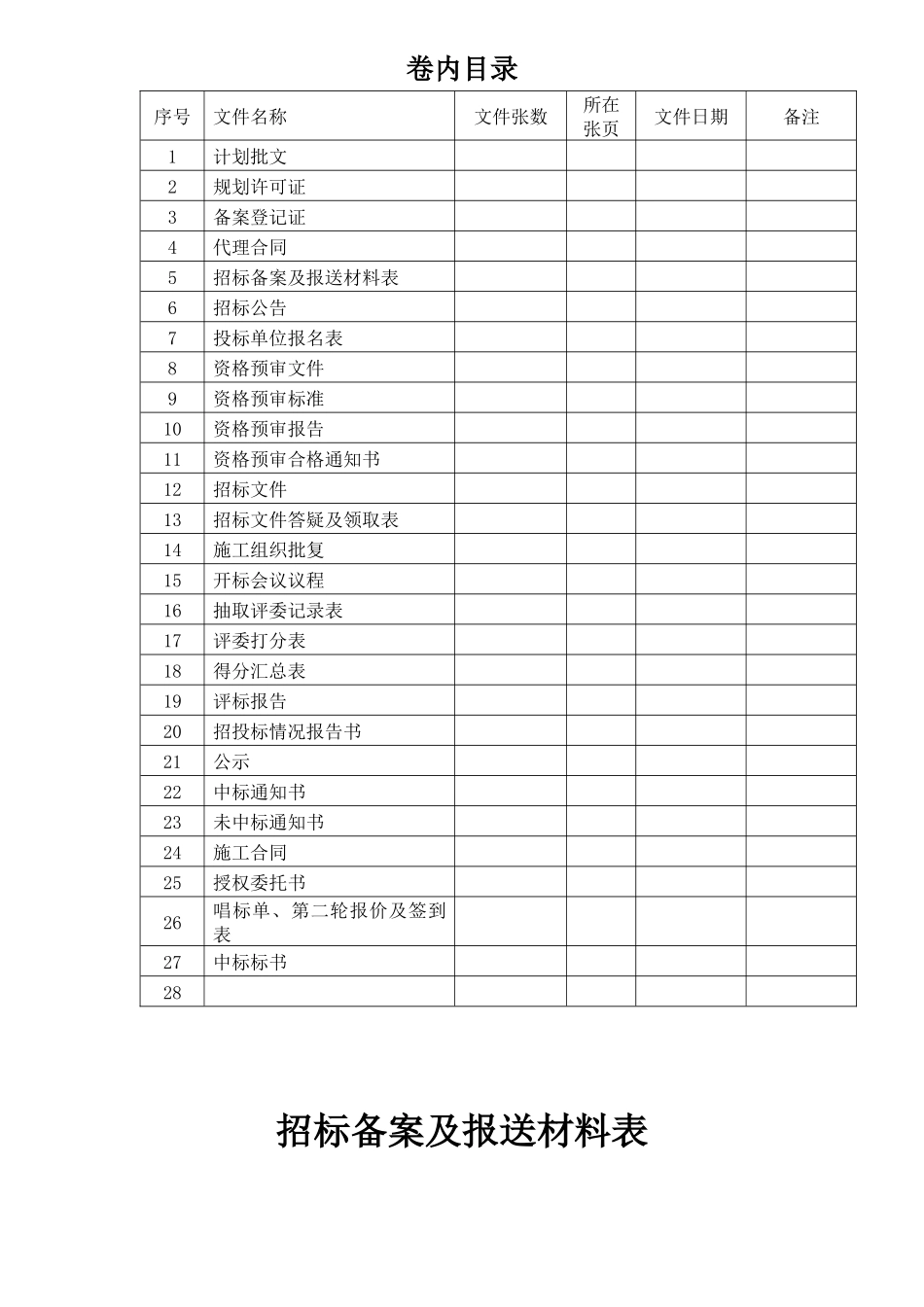 卷内目录

| 序号 | 文件名称 | 文件张数 | 所在张页 | 文件日期 | 备注 |
|---|---|---|---|---|---|
| 1 | 计划批文 | | | | |
| 2 | 规划许可证 | | | | |
| 3 | 备案登记证 | | | | |
| 4 | 代理合同 | | | | |
| 5 | 招标备案及报送材料表 | | | | |
| 6 | 招标公告 | | | | |
| 7 | 投标单位报名表 | | | | |
| 8 | 资格预审文件 | | | | |
| 9 | 资格预审标准 | | | | |
| 10 | 资格预审报告 | | | | |
| 11 | 资格预审合格通知书 | | | | |
| 12 | 招标文件 | | | | |
| 13 | 招标文件答疑及领取表 | | | | |
| 14 | 施工组织批复 | | | | |
| 15 | 开标会议议程 | | | | |
| 16 | 抽取评委记录表 | | | | |
| 17 | 评委打分表 | | | | |
| 18 | 得分汇总表 | | | | |
| 19 | 评标报告 | | | | |
| 20 | 招投标情况报告书 | | | | |
| 21 | 公示 | | | | |
| 22 | 中标通知书 | | | | |
| 23 | 未中标通知书 | | | | |
| 24 | 施工合同 | | | | |
| 25 | 授权委托书 | | | | |
| 26 | 唱标单、第二轮报价及签到表 | | | | |
| 27 | 中标标书 | | | | |
| 28 | | | | | |

招标备案及报送材料表